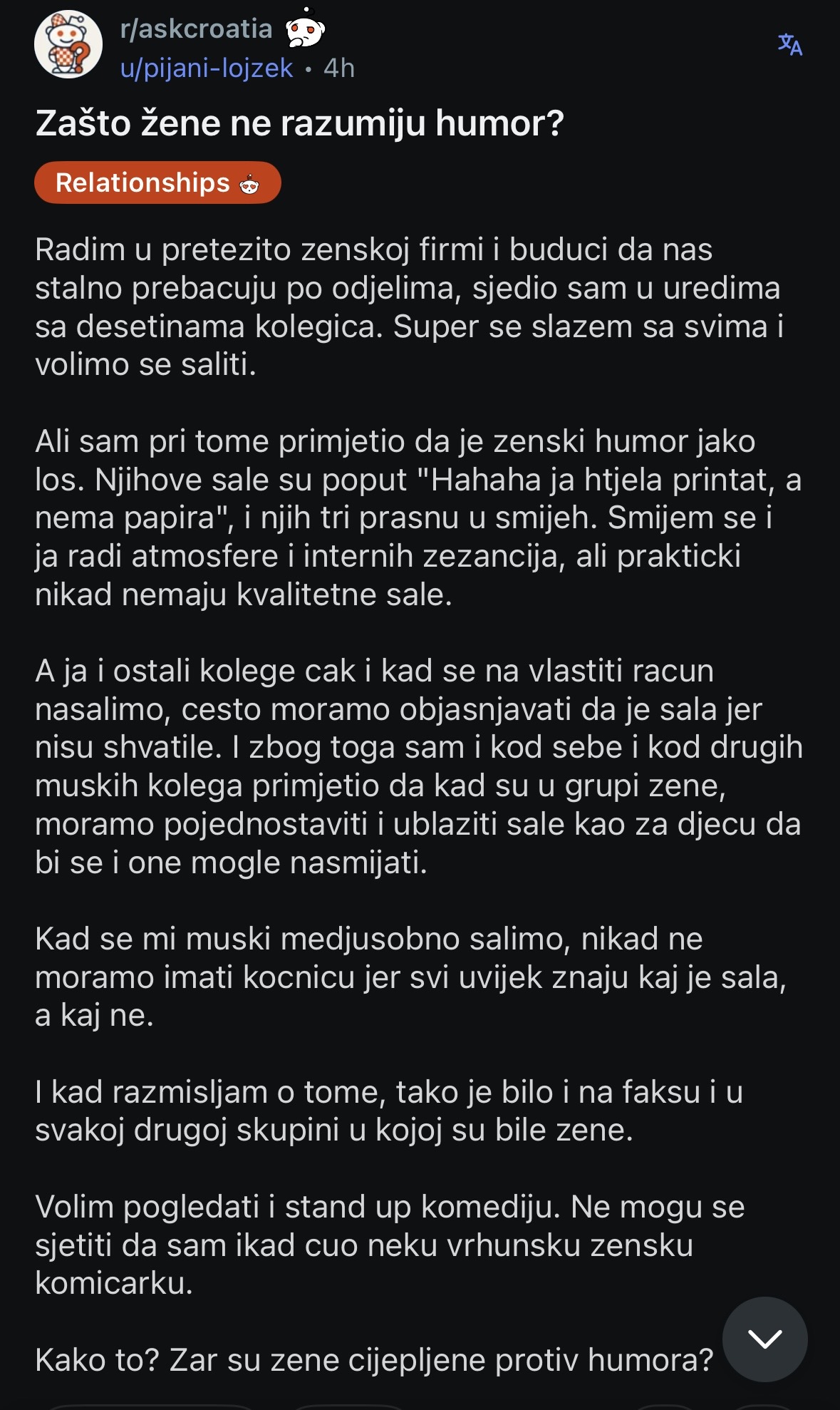 r/askcroatia
u/pijani-lojzek • 4h

Zašto žene ne razumiju humor?

Relationships

Radim u pretezito zenskoj firmi i buduci da nas stalno prebacuju po odjelima, sjedio sam u uredima sa desetinama kolegica. Super se slazem sa svima i volimo se saliti.

Ali sam pri tome primjetio da je zenski humor jako los. Njihove sale su poput "Hahaha ja htjela printat, a nema papira", i njih tri prasnu u smijeh. Smijem se i ja radi atmosfere i internih zezancija, ali prakticki nikad nemaju kvalitetne sale.

A ja i ostali kolege cak i kad se na vlastiti racun nasalimo, cesto moramo objasnjavati da je sala jer nisu shvatile. I zbog toga sam i kod sebe i kod drugih muskih kolega primjetio da kad su u grupi zene, moramo pojednostaviti i ublaziti sale kao za djecu da bi se i one mogle nasmijati.

Kad se mi muski medjusobno salimo, nikad ne moramo imati kocnicu jer svi uvijek znaju kaj je sala, a kaj ne.

I kad razmisljam o tome, tako je bilo i na faksu i u svakoj drugoj skupini u kojoj su bile zene.

Volim pogledati i stand up komediju. Ne mogu se sjetiti da sam ikad cuo neku vrhunsku zensku komicarku.

Kako to? Zar su zene cijepljene protiv humora?